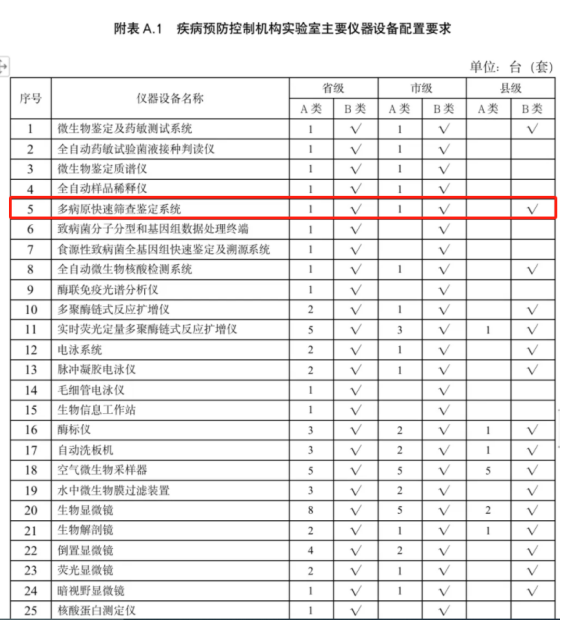 附表 A.1　疾病预防控制机构实验室主要仪器设备配置要求

单位：台（套）

| 序号 | 仪器设备名称 | 省级 A类 | 省级 B类 | 市级 A类 | 市级 B类 | 县级 A类 | 县级 B类 |
|---|---|---|---|---|---|---|---|
| 1 | 微生物鉴定及药敏测试系统 | 1 | √ | 1 | √ |  | √ |
| 2 | 全自动药敏试验菌液接种判读仪 | 1 | √ | 1 | √ |  |  |
| 3 | 微生物鉴定质谱仪 | 1 | √ | 1 | √ |  |  |
| 4 | 全自动样品稀释仪 | 1 | √ | 1 | √ |  |  |
| 5 | 多病原快速筛查鉴定系统 | 1 | √ | 1 | √ |  | √ |
| 6 | 致病菌分子分型和基因组数据处理终端 | 1 | √ |  | √ |  |  |
| 7 | 食源性致病菌全基因组快速鉴定及溯源系统 | 1 | √ |  | √ |  |  |
| 8 | 全自动微生物核酸检测系统 | 1 | √ | 1 | √ |  | √ |
| 9 | 酶联免疫光谱分析仪 | 1 | √ |  | √ |  |  |
| 10 | 多聚酶链式反应扩增仪 | 2 | √ | 1 | √ |  | √ |
| 11 | 实时荧光定量多聚酶链式反应扩增仪 | 5 | √ | 3 | √ | 1 | √ |
| 12 | 电泳系统 | 2 | √ | 1 | √ |  | √ |
| 13 | 脉冲凝胶电泳仪 | 2 | √ | 1 | √ |  | √ |
| 14 | 毛细管电泳仪 | 1 | √ |  | √ |  |  |
| 15 | 生物信息工作站 | 1 | √ |  | √ |  |  |
| 16 | 酶标仪 | 3 | √ | 2 | √ | 1 | √ |
| 17 | 自动洗板机 | 3 | √ | 2 | √ | 1 | √ |
| 18 | 空气微生物采样器 | 5 | √ | 5 | √ | 5 | √ |
| 19 | 水中微生物膜过滤装置 | 3 | √ | 2 | √ |  | √ |
| 20 | 生物显微镜 | 8 | √ | 5 | √ | 2 | √ |
| 21 | 生物解剖镜 | 2 | √ | 1 | √ | 1 | √ |
| 22 | 倒置显微镜 | 4 | √ | 2 | √ |  | √ |
| 23 | 荧光显微镜 | 2 | √ | 1 | √ |  | √ |
| 24 | 暗视野显微镜 | 1 | √ | 1 | √ |  | √ |
| 25 | 核酸蛋白测定仪 | 1 | √ |  | √ |  |  |